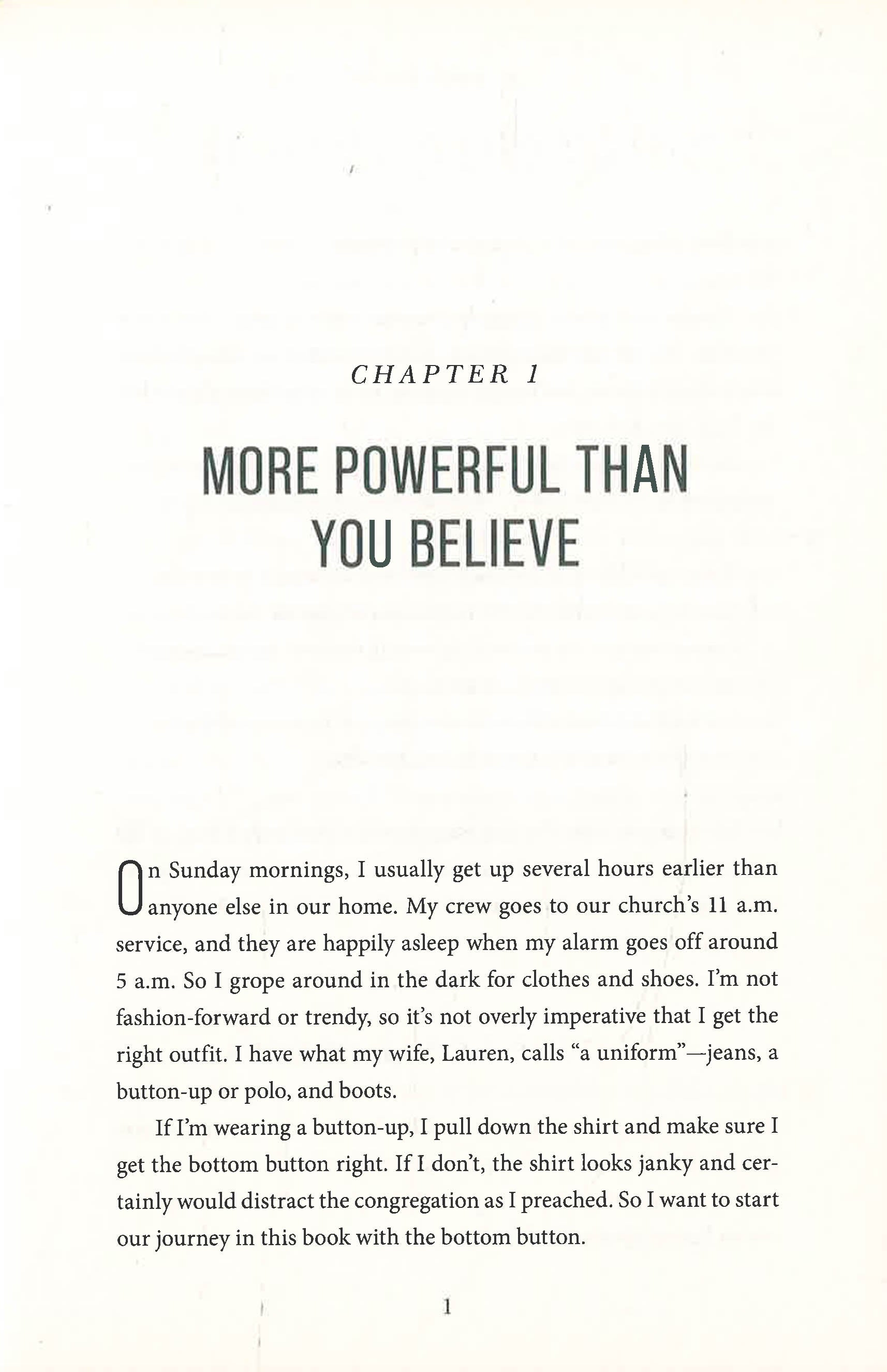 CHAPTER 1

MORE POWERFUL THAN YOU BELIEVE

On Sunday mornings, I usually get up several hours earlier than anyone else in our home. My crew goes to our church's 11 a.m. service, and they are happily asleep when my alarm goes off around 5 a.m. So I grope around in the dark for clothes and shoes. I'm not fashion-forward or trendy, so it's not overly imperative that I get the right outfit. I have what my wife, Lauren, calls "a uniform"—jeans, a button-up or polo, and boots.

If I'm wearing a button-up, I pull down the shirt and make sure I get the bottom button right. If I don't, the shirt looks janky and certainly would distract the congregation as I preached. So I want to start our journey in this book with the bottom button.

1